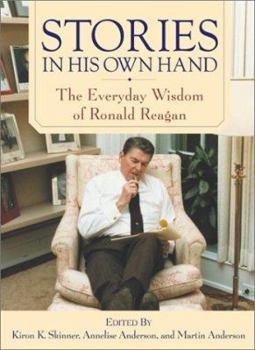 STORIES
IN HIS OWN HAND

The Everyday Wisdom of Ronald Reagan

EDITED BY
Kiron K. Skinner, Annelise Anderson, and Martin Anderson